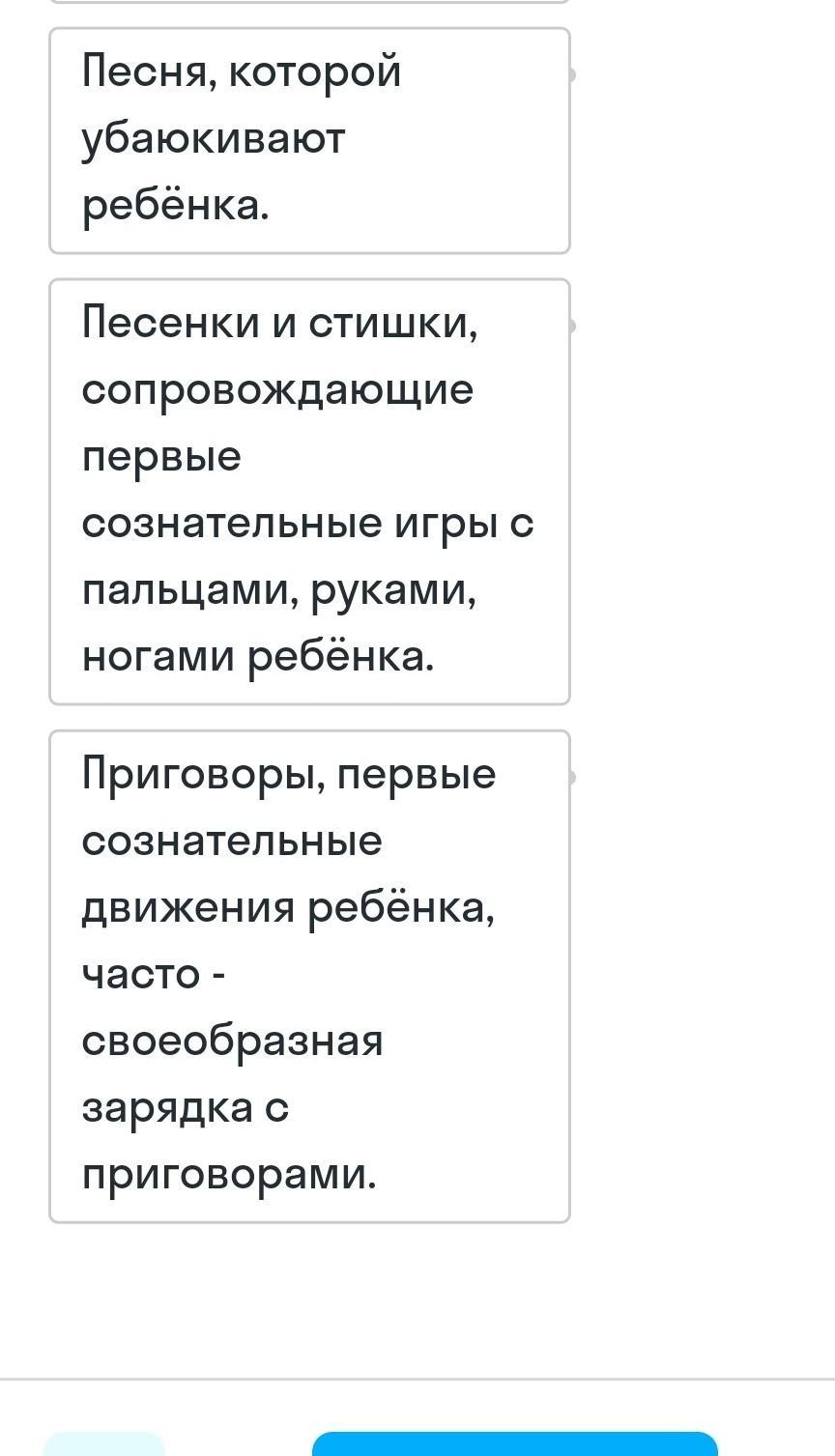 Песня, которой убаюкивают ребёнка.

Песенки и стишки, сопровождающие первые сознательные игры с пальцами, руками, ногами ребёнка.

Приговоры, первые сознательные движения ребёнка, часто - своеобразная зарядка с приговорами.